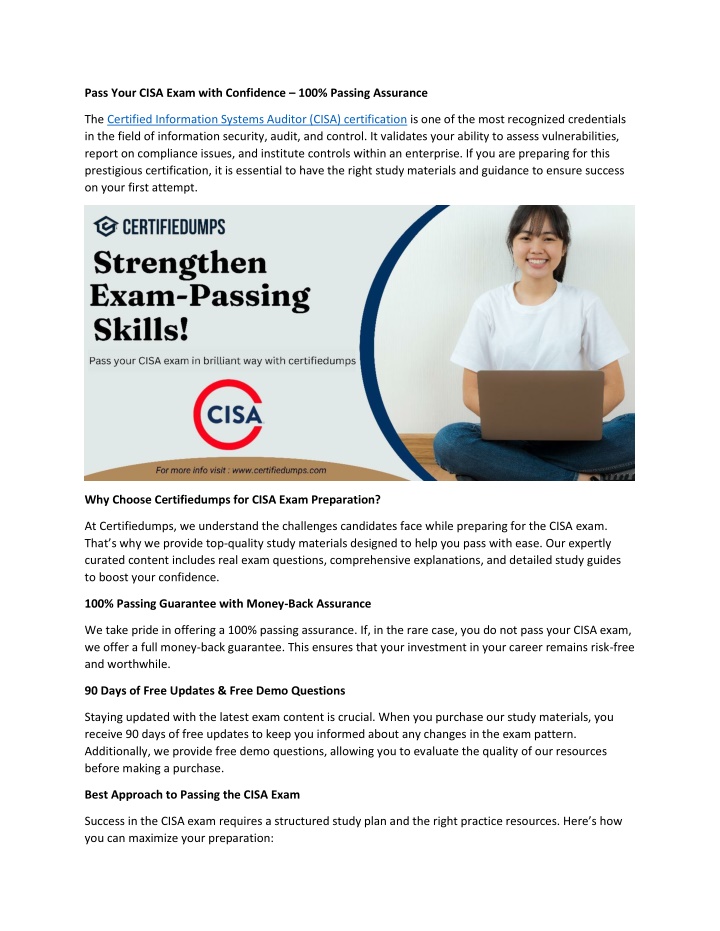 Pass Your CISA Exam with Confidence – 100% Passing Assurance

The Certified Information Systems Auditor (CISA) certification is one of the most recognized credentials in the field of information security, audit, and control. It validates your ability to assess vulnerabilities, report on compliance issues, and institute controls within an enterprise. If you are preparing for this prestigious certification, it is essential to have the right study materials and guidance to ensure success on your first attempt.

CERTIFIEDUMPS

Strengthen Exam-Passing Skills!

Pass your CISA exam in brilliant way with certifiedumps

CISA

For more info visit : www.certifiedumps.com

Why Choose Certifiedumps for CISA Exam Preparation?

At Certifiedumps, we understand the challenges candidates face while preparing for the CISA exam. That's why we provide top-quality study materials designed to help you pass with ease. Our expertly curated content includes real exam questions, comprehensive explanations, and detailed study guides to boost your confidence.

100% Passing Guarantee with Money-Back Assurance

We take pride in offering a 100% passing assurance. If, in the rare case, you do not pass your CISA exam, we offer a full money-back guarantee. This ensures that your investment in your career remains risk-free and worthwhile.

90 Days of Free Updates & Free Demo Questions

Staying updated with the latest exam content is crucial. When you purchase our study materials, you receive 90 days of free updates to keep you informed about any changes in the exam pattern. Additionally, we provide free demo questions, allowing you to evaluate the quality of our resources before making a purchase.

Best Approach to Passing the CISA Exam

Success in the CISA exam requires a structured study plan and the right practice resources. Here's how you can maximize your preparation: